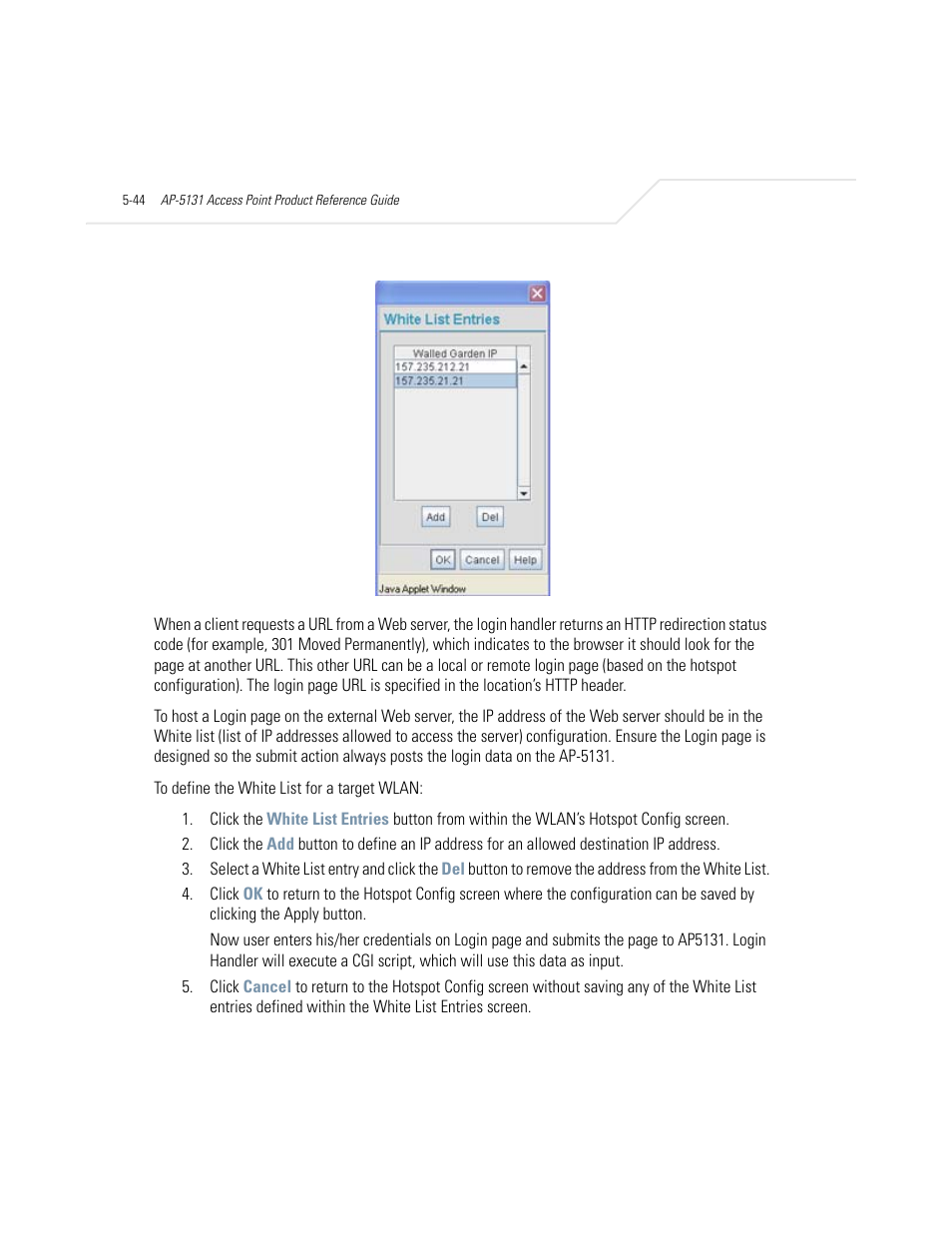 5-44 AP-5131 Access Point Product Reference Guide

White List Entries

Walled Garden IP
157.235.212.21
157.235.21.21

Add Del

OK Cancel Help

Java Applet Window

When a client requests a URL from a Web server, the login handler returns an HTTP redirection status code (for example, 301 Moved Permanently), which indicates to the browser it should look for the page at another URL. This other URL can be a local or remote login page (based on the hotspot configuration). The login page URL is specified in the location's HTTP header.

To host a Login page on the external Web server, the IP address of the Web server should be in the White list (list of IP addresses allowed to access the server) configuration. Ensure the Login page is designed so the submit action always posts the login data on the AP-5131.

To define the White List for a target WLAN:

1. Click the White List Entries button from within the WLAN's Hotspot Config screen.
2. Click the Add button to define an IP address for an allowed destination IP address.
3. Select a White List entry and click the Del button to remove the address from the White List.
4. Click OK to return to the Hotspot Config screen where the configuration can be saved by clicking the Apply button.

Now user enters his/her credentials on Login page and submits the page to AP5131. Login Handler will execute a CGI script, which will use this data as input.

5. Click Cancel to return to the Hotspot Config screen without saving any of the White List entries defined within the White List Entries screen.